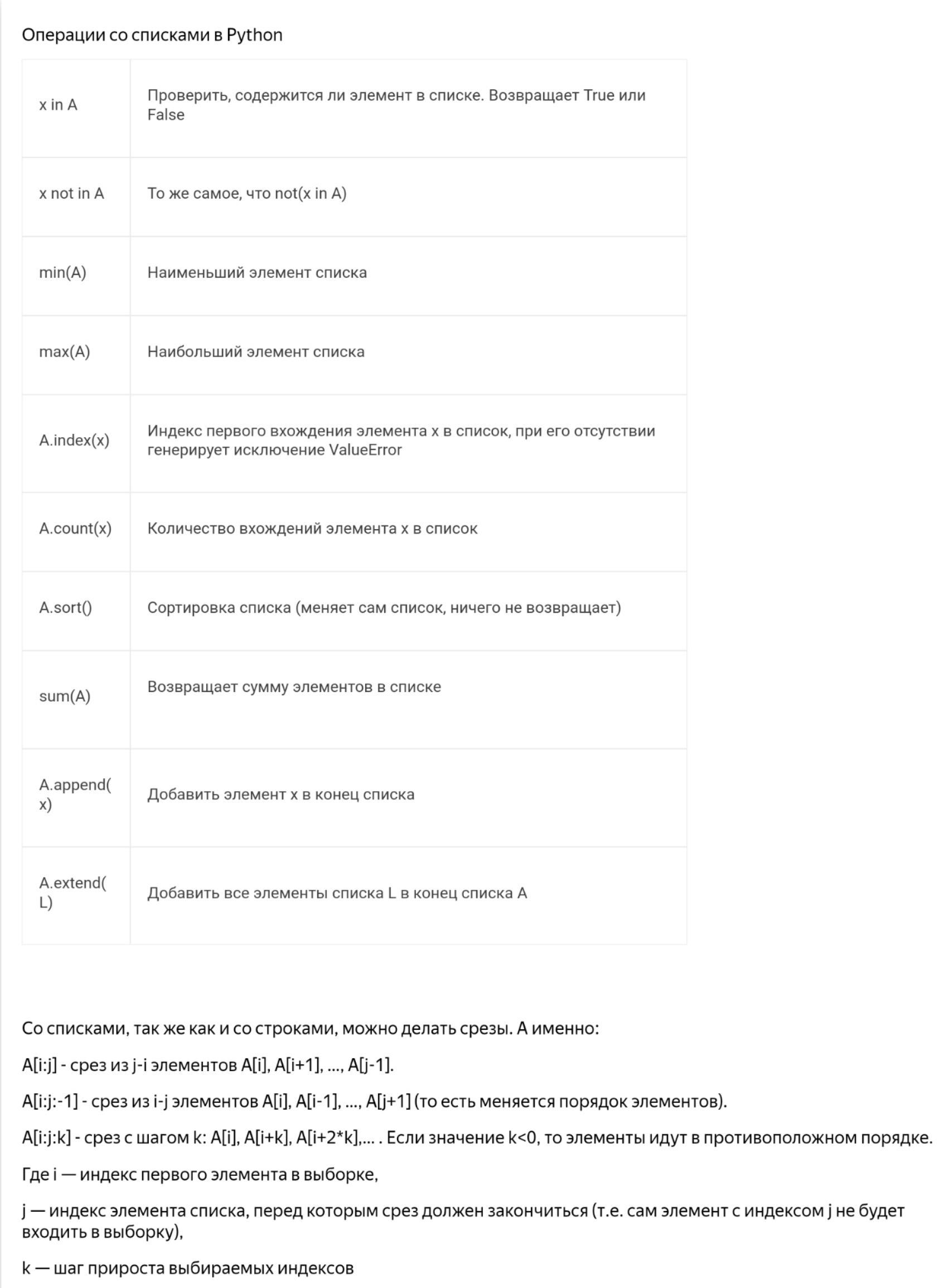 Операции со списками в Python

| | |
|---|---|
| x in A | Проверить, содержится ли элемент в списке. Возвращает True или False |
| x not in A | То же самое, что not(x in A) |
| min(A) | Наименьший элемент списка |
| max(A) | Наибольший элемент списка |
| A.index(x) | Индекс первого вхождения элемента x в список, при его отсутствии генерирует исключение ValueError |
| A.count(x) | Количество вхождений элемента x в список |
| A.sort() | Сортировка списка (меняет сам список, ничего не возвращает) |
| sum(A) | Возвращает сумму элементов в списке |
| A.append(x) | Добавить элемент x в конец списка |
| A.extend(L) | Добавить все элементы списка L в конец списка A |

Со списками, так же как и со строками, можно делать срезы. А именно:

A[i:j] - срез из j-i элементов A[i], A[i+1], ..., A[j-1].

A[i:j:-1] - срез из i-j элементов A[i], A[i-1], ..., A[j+1] (то есть меняется порядок элементов).

A[i:j:k] - срез с шагом k: A[i], A[i+k], A[i+2*k],... . Если значение k<0, то элементы идут в противоположном порядке.

Где i — индекс первого элемента в выборке,

j — индекс элемента списка, перед которым срез должен закончиться (т.е. сам элемент с индексом j не будет входить в выборку),

k — шаг прироста выбираемых индексов